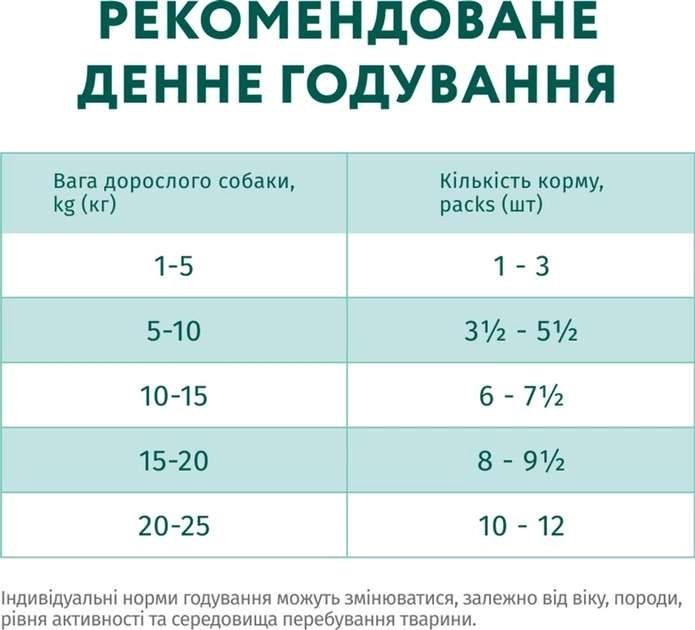 РЕКОМЕНДОВАНЕ ДЕННЕ ГОДУВАННЯ

| Вага дорослого собаки, kg (кг) | Кількість корму, packs (шт) |
|---|---|
| 1-5 | 1 - 3 |
| 5-10 | 3½ - 5½ |
| 10-15 | 6 - 7½ |
| 15-20 | 8 - 9½ |
| 20-25 | 10 - 12 |

Індивідуальні норми годування можуть змінюватися, залежно від віку, породи, рівня активності та середовища перебування тварини.